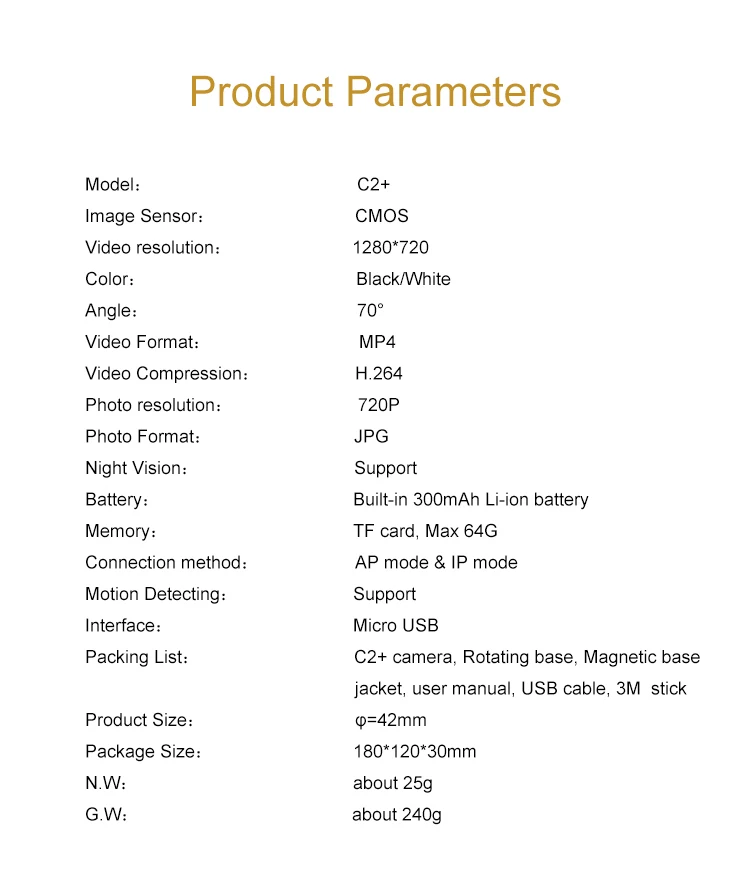 Product Parameters

| | |
|---|---|
| Model： | C2+ |
| Image Sensor： | CMOS |
| Video resolution： | 1280*720 |
| Color： | Black/White |
| Angle： | 70° |
| Video Format： | MP4 |
| Video Compression： | H.264 |
| Photo resolution： | 720P |
| Photo Format： | JPG |
| Night Vision： | Support |
| Battery： | Built-in 300mAh Li-ion battery |
| Memory： | TF card, Max 64G |
| Connection method： | AP mode & IP mode |
| Motion Detecting： | Support |
| Interface： | Micro USB |
| Packing List： | C2+ camera, Rotating base, Magnetic base jacket, user manual, USB cable, 3M stick |
| Product Size： | φ=42mm |
| Package Size： | 180*120*30mm |
| N.W： | about 25g |
| G.W： | about 240g |